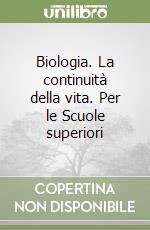 unilibro

Biologia. La continuità della vita. Per le Scuole superiori

COPERTINA NON DISPONIBILE